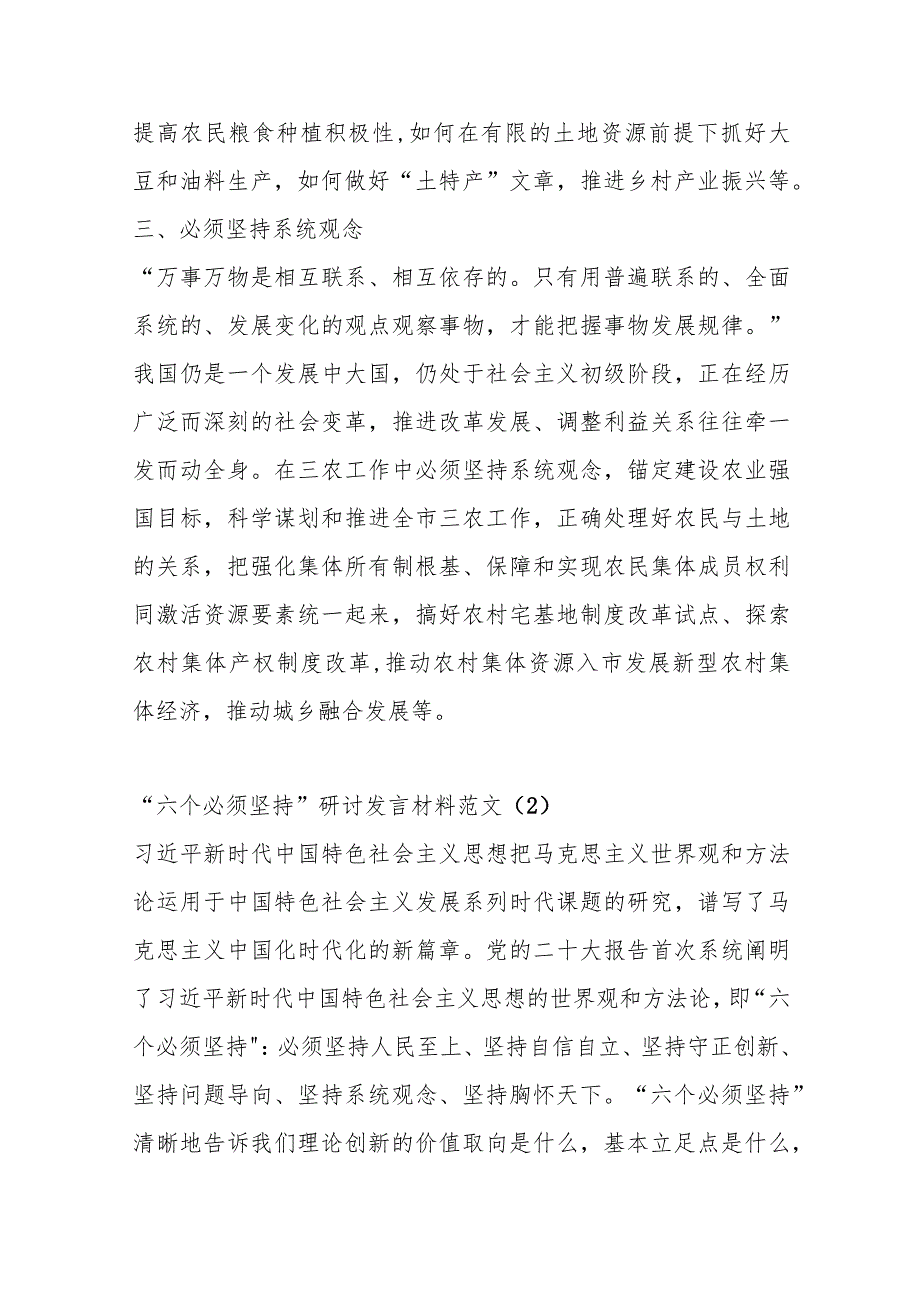 提高农民粮食种植积极性,如何在有限的土地资源前提下抓好大豆和油料生产，如何做好“土特产”文章，推进乡村产业振兴等。

三、必须坚持系统观念

“万事万物是相互联系、相互依存的。只有用普遍联系的、全面系统的、发展变化的观点观察事物，才能把握事物发展规律。”我国仍是一个发展中大国，仍处于社会主义初级阶段，正在经历广泛而深刻的社会变革，推进改革发展、调整利益关系往往牵一发而动全身。在三农工作中必须坚持系统观念，锚定建设农业强国目标，科学谋划和推进全市三农工作，正确处理好农民与土地的关系，把强化集体所有制根基、保障和实现农民集体成员权利同激活资源要素统一起来，搞好农村宅基地制度改革试点、探索农村集体产权制度改革,推动农村集体资源入市发展新型农村集体经济，推动城乡融合发展等。

“六个必须坚持”研讨发言材料范文（2）

习近平新时代中国特色社会主义思想把马克思主义世界观和方法论运用于中国特色社会主义发展系列时代课题的研究，谱写了马克思主义中国化时代化的新篇章。党的二十大报告首次系统阐明了习近平新时代中国特色社会主义思想的世界观和方法论，即“六个必须坚持":必须坚持人民至上、坚持自信自立、坚持守正创新、坚持问题导向、坚持系统观念、坚持胸怀天下。“六个必须坚持”清晰地告诉我们理论创新的价值取向是什么，基本立足点是什么，